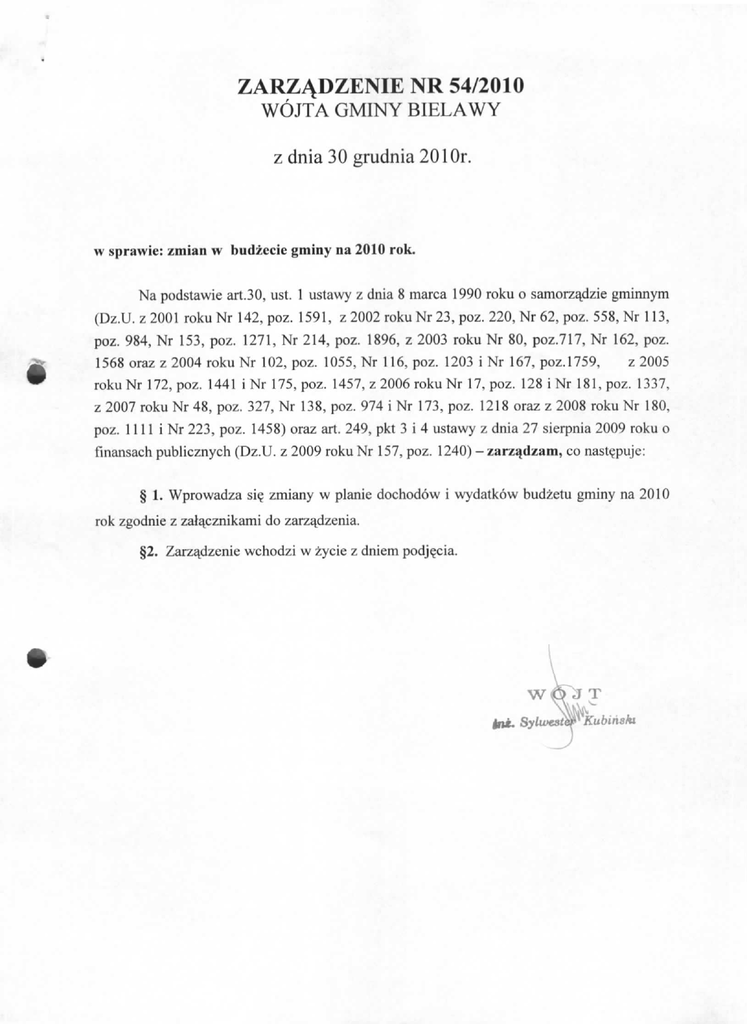 ZARZĄDZENIE NR 54/2010
WÓJTA GMINY BIELAWY

z dnia 30 grudnia 2010r.

w sprawie: zmian w budżecie gminy na 2010 rok.

Na podstawie art.30, ust. 1 ustawy z dnia 8 marca 1990 roku o samorządzie gminnym (Dz.U. z 2001 roku Nr 142, poz. 1591, z 2002 roku Nr 23, poz. 220, Nr 62, poz. 558, Nr 113, poz. 984, Nr 153, poz. 1271, Nr 214, poz. 1896, z 2003 roku Nr 80, poz.717, Nr 162, poz. 1568 oraz z 2004 roku Nr 102, poz. 1055, Nr 116, poz. 1203 i Nr 167, poz.1759, z 2005 roku Nr 172, poz. 1441 i Nr 175, poz. 1457, z 2006 roku Nr 17, poz. 128 i Nr 181, poz. 1337, z 2007 roku Nr 48, poz. 327, Nr 138, poz. 974 i Nr 173, poz. 1218 oraz z 2008 roku Nr 180, poz. 1111 i Nr 223, poz. 1458) oraz art. 249, pkt 3 i 4 ustawy z dnia 27 sierpnia 2009 roku o finansach publicznych (Dz.U. z 2009 roku Nr 157, poz. 1240) – zarządzam, co następuje:

§ 1. Wprowadza się zmiany w planie dochodów i wydatków budżetu gminy na 2010 rok zgodnie z załącznikami do zarządzenia.

§2. Zarządzenie wchodzi w życie z dniem podjęcia.

WÓJT
inż. Sylwester Kubiński